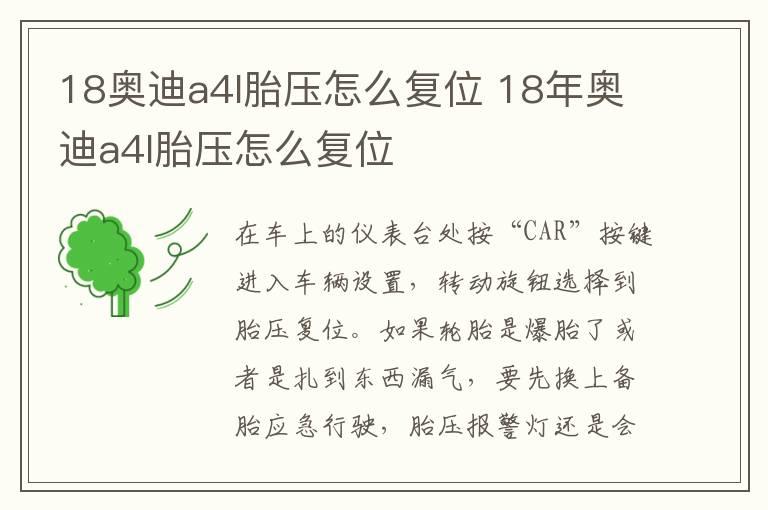 18奥迪a4l胎压怎么复位 18年奥迪a4l胎压怎么复位

在车上的仪表台处按“CAR”按键进入车辆设置，转动旋钮选择到胎压复位。如果轮胎是爆胎了或者是扎到东西漏气，要先换上备胎应急行驶，胎压报警灯还是会